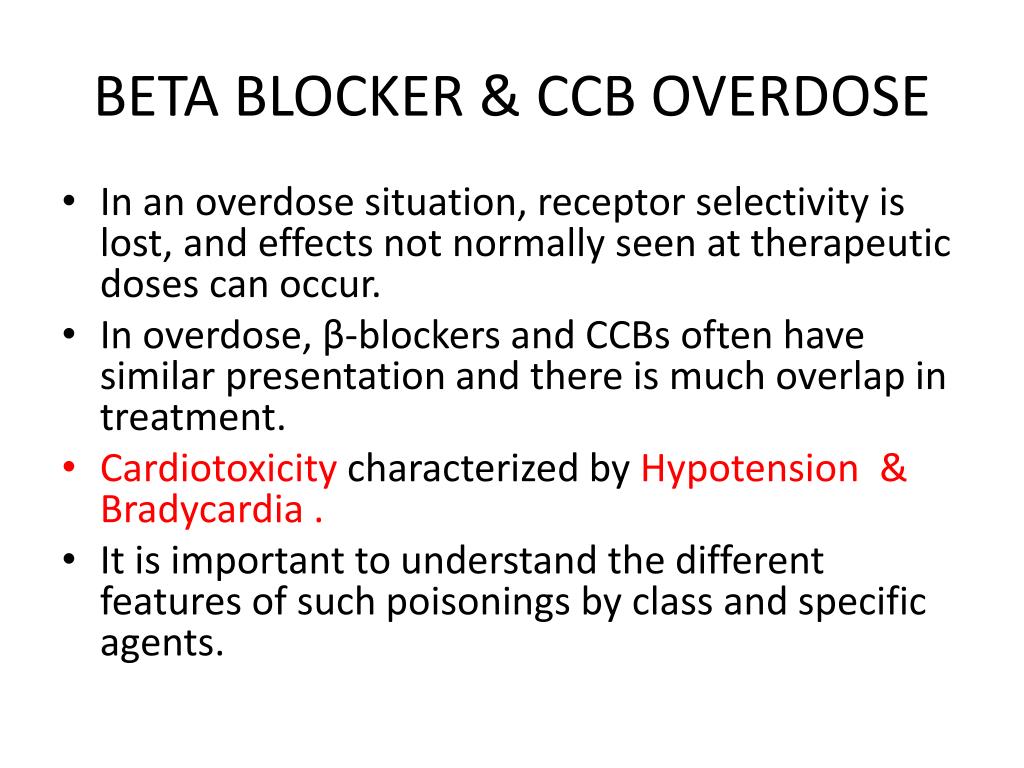 BETA BLOCKER & CCB OVERDOSE

• In an overdose situation, receptor selectivity is lost, and effects not normally seen at therapeutic doses can occur.
• In overdose, β-blockers and CCBs often have similar presentation and there is much overlap in treatment.
• Cardiotoxicity characterized by Hypotension & Bradycardia .
• It is important to understand the different features of such poisonings by class and specific agents.